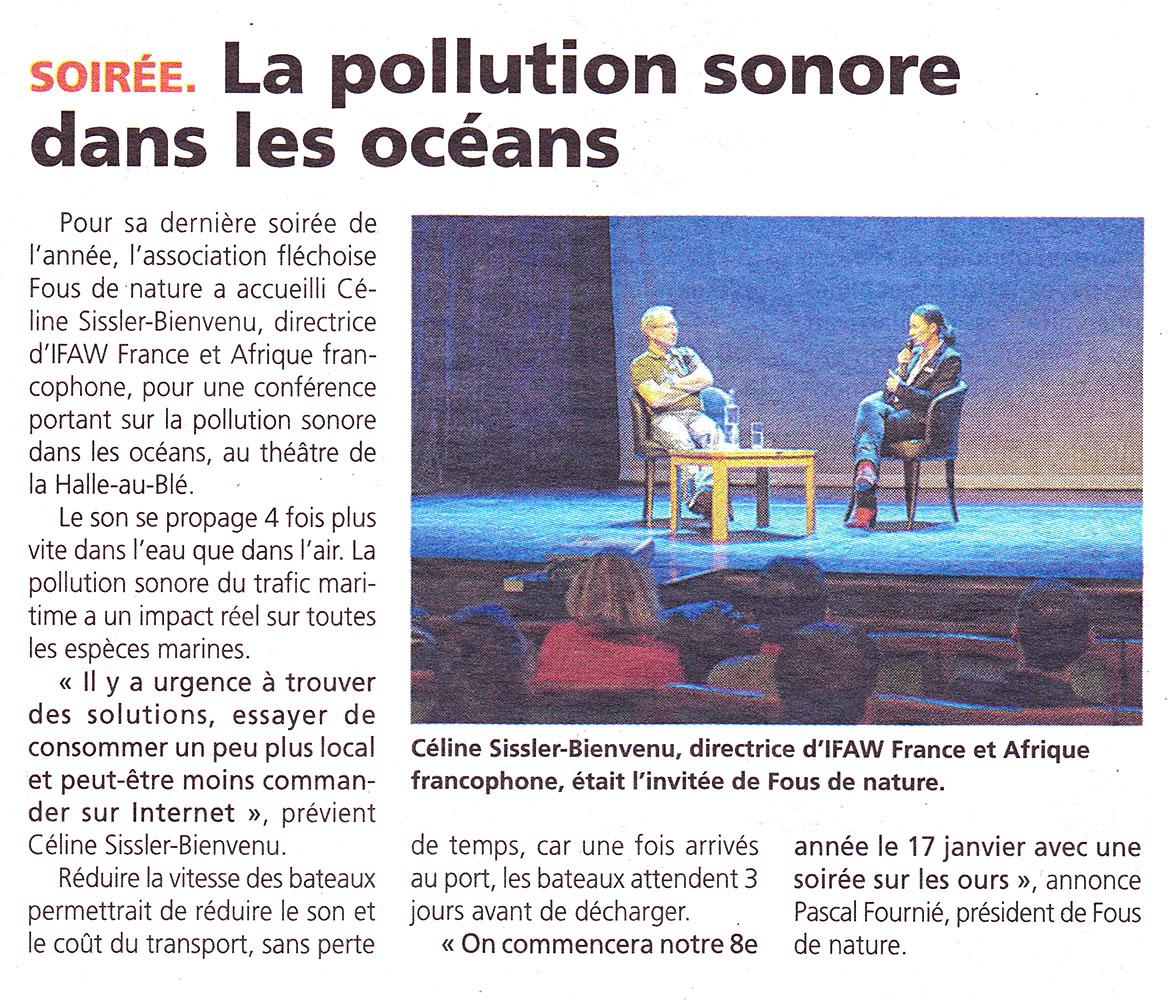 SOIRÉE. La pollution sonore dans les océans

Pour sa dernière soirée de l'année, l'association fléchoise Fous de nature a accueilli Céline Sissler-Bienvenu, directrice d'IFAW France et Afrique francophone, pour une conférence portant sur la pollution sonore dans les océans, au théâtre de la Halle-au-Blé.

Le son se propage 4 fois plus vite dans l'eau que dans l'air. La pollution sonore du trafic maritime a un impact réel sur toutes les espèces marines.

« Il y a urgence à trouver des solutions, essayer de consommer un peu plus local et peut-être moins commander sur Internet », prévient Céline Sissler-Bienvenu.

Réduire la vitesse des bateaux permettrait de réduire le son et le coût du transport, sans perte de temps, car une fois arrivés au port, les bateaux attendent 3 jours avant de décharger.

« On commencera notre 8e année le 17 janvier avec une soirée sur les ours », annonce Pascal Fournié, président de Fous de nature.

Céline Sissler-Bienvenu, directrice d'IFAW France et Afrique francophone, était l'invitée de Fous de nature.